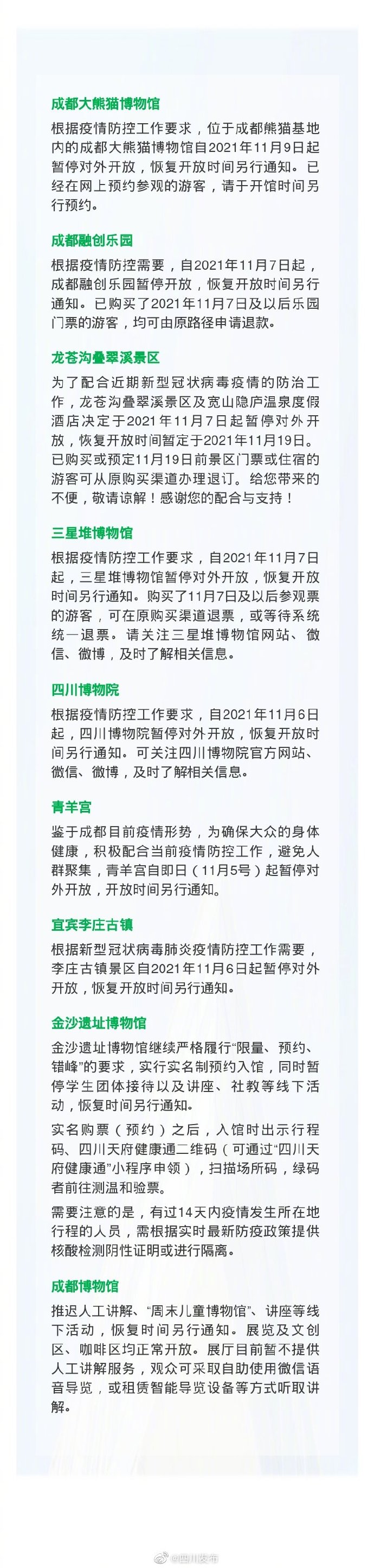 成都大熊猫博物馆

根据疫情防控工作要求，位于成都熊猫基地内的成都大熊猫博物馆自2021年11月9日起暂停对外开放，恢复开放时间另行通知。已经在网上预约参观的游客，请于开馆时间另行预约。

成都融创乐园

根据疫情防控需要，自2021年11月7日起，成都融创乐园暂停开放，恢复开放时间另行通知。已购买了2021年11月7日及以后乐园门票的游客，均可由原路径申请退款。

龙苍沟叠翠溪景区

为了配合近期新型冠状病毒疫情的防治工作，龙苍沟叠翠溪景区及宽山隐庐温泉度假酒店决定于2021年11月7日起暂停对外开放，恢复开放时间暂定于2021年11月19日。已购买或预定11月19日前景区门票或住宿的游客可从原购买渠道办理退订。给您带来的不便，敬请谅解！感谢您的配合与支持！

三星堆博物馆

根据疫情防控工作要求，自2021年11月7日起，三星堆博物馆暂停对外开放，恢复开放时间另行通知。购买了11月7日及以后参观票的游客，可在原购买渠道退票，或等待系统统一退票。请关注三星堆博物馆网站、微信、微博，及时了解相关信息。

四川博物院

根据疫情防控工作要求，自2021年11月6日起，四川博物院暂停对外开放，恢复开放时间另行通知。可关注四川博物院官方网站、微信、微博，及时了解相关信息。

青羊宫

鉴于成都目前疫情形势，为确保大众的身体健康，积极配合当前疫情防控工作，避免人群聚集，青羊宫自即日（11月5号）起暂停对外开放，开放时间另行通知。

宜宾李庄古镇

根据新型冠状病毒肺炎疫情防控工作需要，李庄古镇景区自2021年11月6日起暂停对外开放，恢复开放时间另行通知。

金沙遗址博物馆

金沙遗址博物馆继续严格履行“限量、预约、错峰”的要求，实行实名制预约入馆，同时暂停学生团体接待以及讲座、社教等线下活动，恢复时间另行通知。

实名购票（预约）之后，入馆时出示行程码、四川天府健康通二维码（可通过“四川天府健康通”小程序申领），扫描场所码，绿码者前往测温和验票。

需要注意的是，有过14天内疫情发生所在地行程的人员，需根据实时最新防疫政策提供核酸检测阴性证明或进行隔离。

成都博物馆

推迟人工讲解、“周末儿童博物馆”、讲座等线下活动，恢复时间另行通知。展览及文创区、咖啡区均正常开放。展厅目前暂不提供人工讲解服务，观众可采取自助使用微信语音导览，或租赁智能导览设备等方式听取讲解。

@四川发布